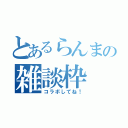 とあるらんまの
雑談枠
コラボしてね！